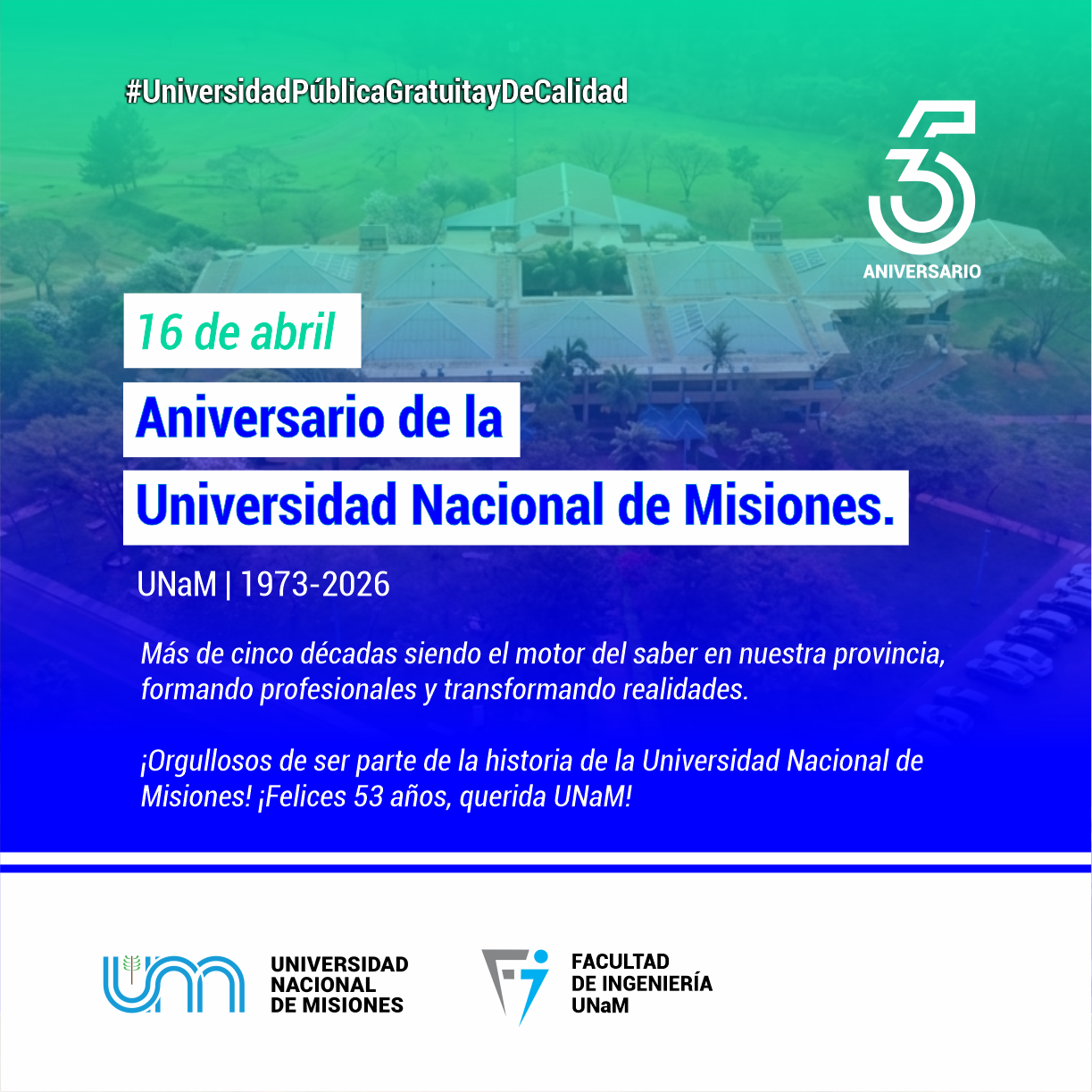 #UniversidadPúblicaGratuitayDeCalidad

53
ANIVERSARIO

16 de abril

Aniversario de la

Universidad Nacional de Misiones.

UNaM | 1973-2026

Más de cinco décadas siendo el motor del saber en nuestra provincia, formando profesionales y transformando realidades.

¡Orgullosos de ser parte de la historia de la Universidad Nacional de Misiones! ¡Felices 53 años, querida UNaM!

UNIVERSIDAD
NACIONAL
DE MISIONES

FACULTAD
DE INGENIERÍA
UNaM